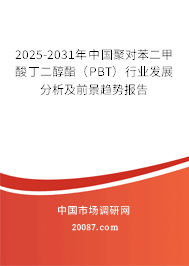 2025-2031年中国聚对苯二甲酸丁二醇酯（PBT）行业发展分析及前景趋势报告

中国市场调研网

20087.com